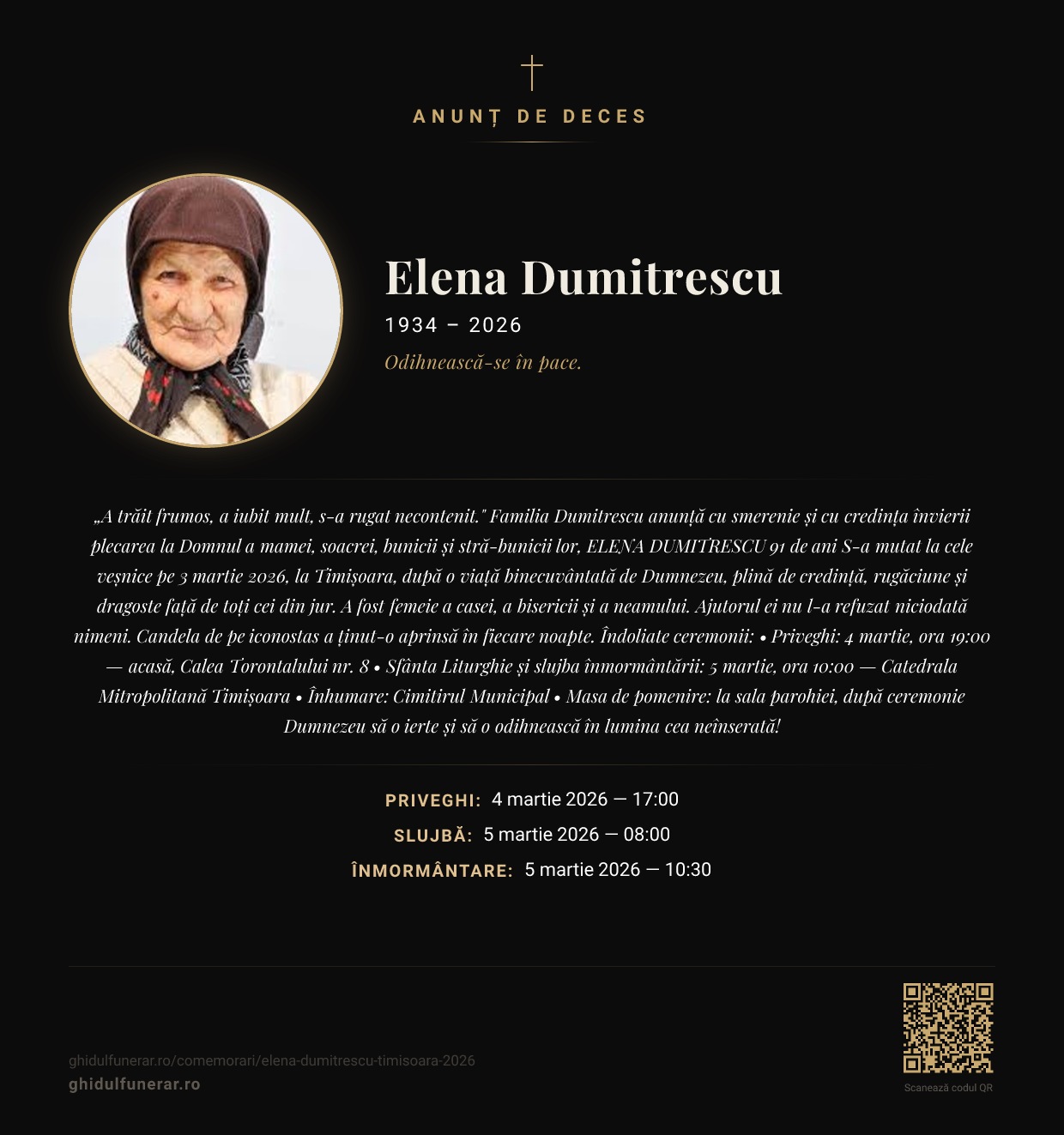 ANUNȚ DE DECES

Elena Dumitrescu

1934 – 2026

Odihnească-se în pace.

„A trăit frumos, a iubit mult, s-a rugat necontenit." Familia Dumitrescu anunță cu smerenie și cu credința învierii plecarea la Domnul a mamei, soacrei, bunicii și stră-bunicii lor, ELENA DUMITRESCU 91 de ani S-a mutat la cele veșnice pe 3 martie 2026, la Timișoara, după o viață binecuvântată de Dumnezeu, plină de credință, rugăciune și dragoste față de toți cei din jur. A fost femeie a casei, a bisericii și a neamului. Ajutorul ei nu l-a refuzat niciodată nimeni. Candela de pe iconostas a ținut-o aprinsă în fiecare noapte. Îndoliate ceremonii: • Priveghi: 4 martie, ora 19:00 — acasă, Calea Torontalului nr. 8 • Sfânta Liturghie și slujba înmormântării: 5 martie, ora 10:00 — Catedrala Mitropolitană Timișoara • Înhumare: Cimitirul Municipal • Masa de pomenire: la sala parohiei, după ceremonie Dumnezeu să o ierte și să o odihnească în lumina cea neînserată!

PRIVEGHI: 4 martie 2026 — 17:00

SLUJBĂ: 5 martie 2026 — 08:00

ÎNMORMÂNTARE: 5 martie 2026 — 10:30

ghidulfunerar.ro/comemorari/elena-dumitrescu-timisoara-2026

ghidulfunerar.ro

Scanează codul QR